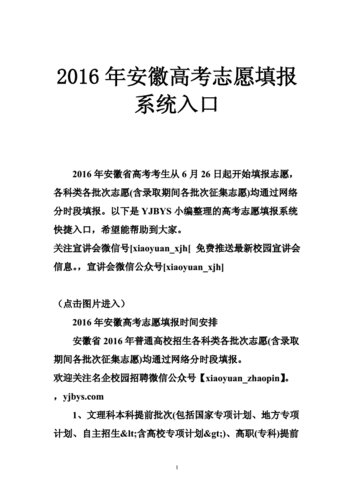 2016 年安徽高考志愿填报系统入口

2016 年安徽省高考考生从 6 月 26 日起开始填报志愿，各科类各批次志愿(含录取期间各批次征集志愿)均通过网络分时段填报。以下是 YJBYS 小编整理的高考志愿填报系统快捷入口，希望能帮助到大家。
关注宣讲会微信号[xiaoyuan_xjh] 免费推送最新校园宣讲会信息。，宣讲会微信公众号[xiaoyuan_xjh]

（点击图片进入）

2016 年安徽高考志愿填报时间安排

安徽省 2016 年普通高校招生各科类各批次志愿(含录取期间各批次征集志愿)均通过网络分时段填报。
欢迎关注名企校园招聘微信公众号【xiaoyuan_zhaopin】。
，yjbys.com

1、文理科本科提前批次(包括国家专项计划、地方专项计划、自主招生&lt;含高校专项计划&gt;)、高职(专科)提前

1